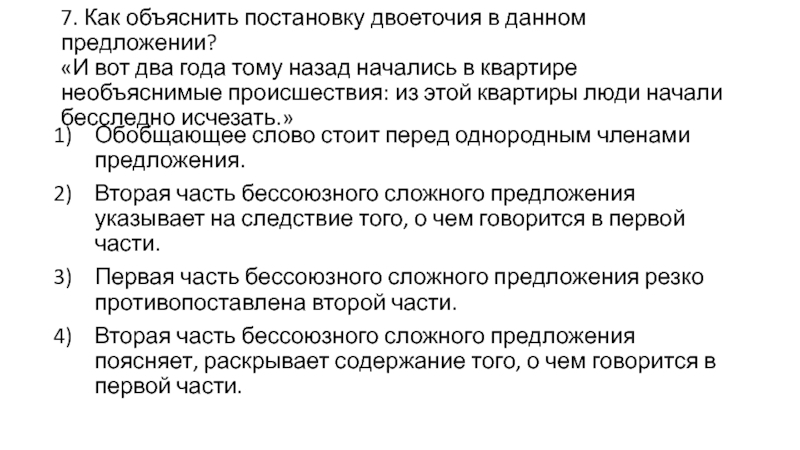 7. Как объяснить постановку двоеточия в данном предложении?
«И вот два года тому назад начались в квартире необъяснимые происшествия: из этой квартиры люди начали бесследно исчезать.»

1) Обобщающее слово стоит перед однородным членами предложения.
2) Вторая часть бессоюзного сложного предложения указывает на следствие того, о чем говорится в первой части.
3) Первая часть бессоюзного сложного предложения резко противопоставлена второй части.
4) Вторая часть бессоюзного сложного предложения поясняет, раскрывает содержание того, о чем говорится в первой части.